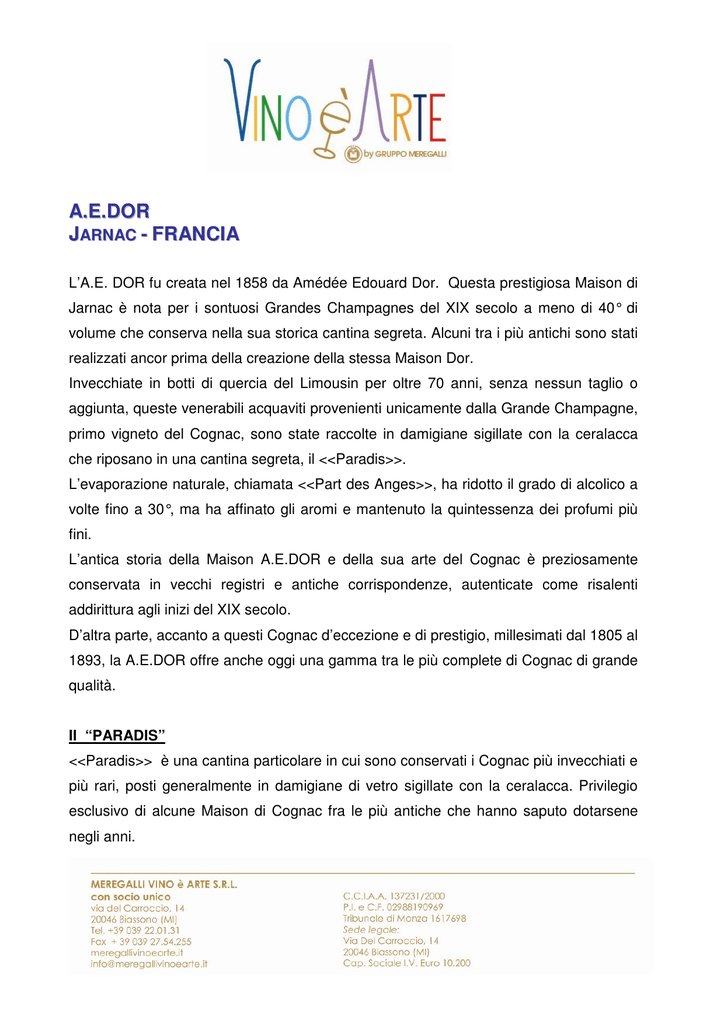 VINO è ARTE
by GRUPPO MEREGALLI

A.E.DOR
JARNAC - FRANCIA

L'A.E. DOR fu creata nel 1858 da Amédée Edouard Dor. Questa prestigiosa Maison di Jarnac è nota per i sontuosi Grandes Champagnes del XIX secolo a meno di 40° di volume che conserva nella sua storica cantina segreta. Alcuni tra i più antichi sono stati realizzati ancor prima della creazione della stessa Maison Dor.
Invecchiate in botti di quercia del Limousin per oltre 70 anni, senza nessun taglio o aggiunta, queste venerabili acquaviti provenienti unicamente dalla Grande Champagne, primo vigneto del Cognac, sono state raccolte in damigiane sigillate con la ceralacca che riposano in una cantina segreta, il <<Paradis>>.
L'evaporazione naturale, chiamata <<Part des Anges>>, ha ridotto il grado di alcolico a volte fino a 30°, ma ha affinato gli aromi e mantenuto la quintessenza dei profumi più fini.
L'antica storia della Maison A.E.DOR e della sua arte del Cognac è preziosamente conservata in vecchi registri e antiche corrispondenze, autenticate come risalenti addirittura agli inizi del XIX secolo.
D'altra parte, accanto a questi Cognac d'eccezione e di prestigio, millesimati dal 1805 al 1893, la A.E.DOR offre anche oggi una gamma tra le più complete di Cognac di grande qualità.

Il "PARADIS"
<<Paradis>> è una cantina particolare in cui sono conservati i Cognac più invecchiati e più rari, posti generalmente in damigiane di vetro sigillate con la ceralacca. Privilegio esclusivo di alcune Maison di Cognac fra le più antiche che hanno saputo dotarsene negli anni.

MEREGALLI VINO è ARTE S.R.L.
con socio unico
via del Carroccio, 14
20046 Biassono (MI)
Tel. +39 039 22.01.31
Fax + 39 039 27.54.255
meregallivinoearte.it
info@meregallivinoearte.it

C.C.I.A.A. 137231/2000
P.I. e C.F. 02988190969
Tribunale di Monza 1617698
Sede legale:
Via Del Carroccio, 14
20046 Biassono (MI)
Cap. Sociale I.V. Euro 10.200